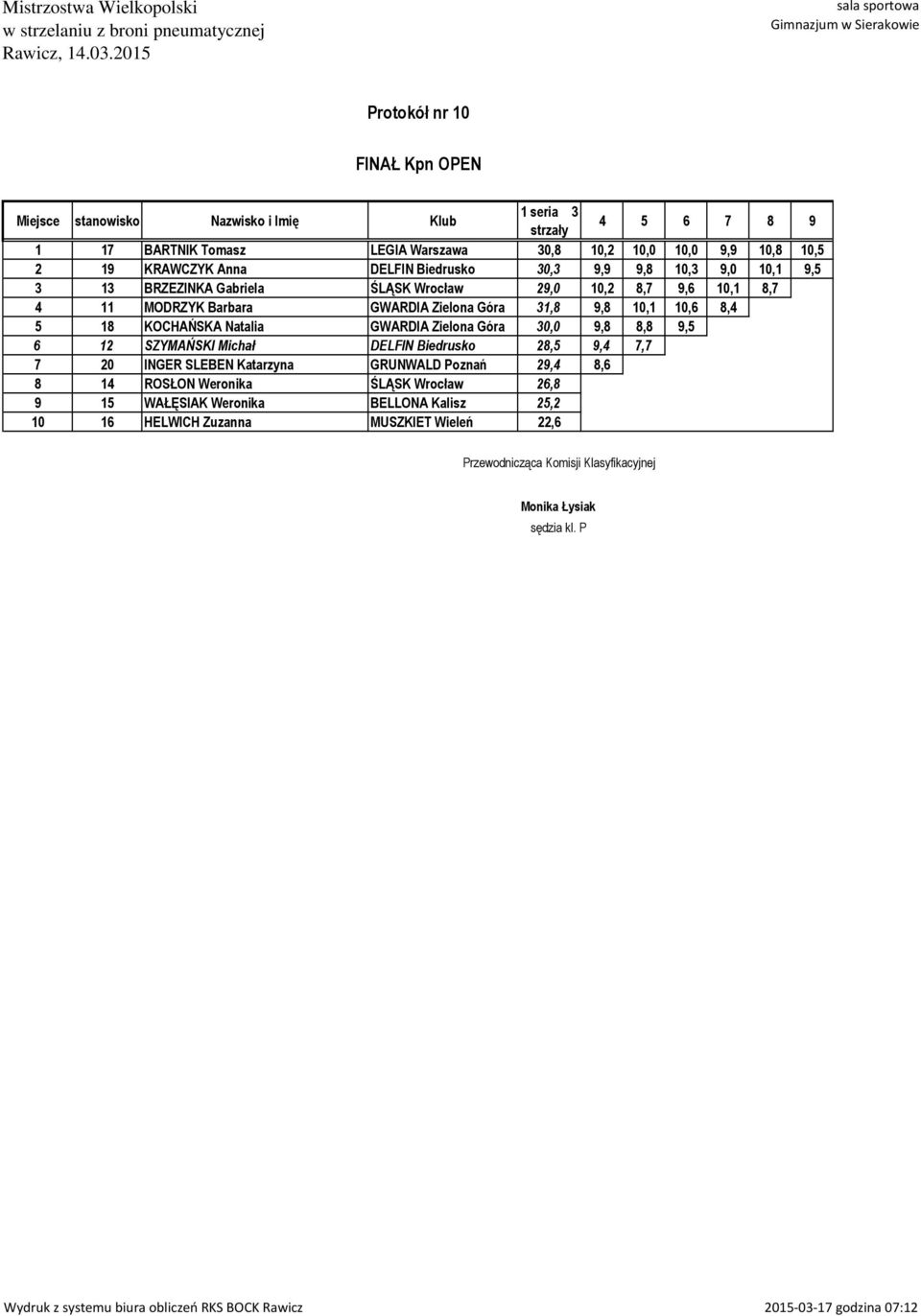 Mistrzostwa Wielkopolski
w strzelaniu z broni pneumatycznej
Rawicz, 14.03.2015

sala sportowa
Gimnazjum w Sierakowie

Protokół nr 10

FINAŁ Kpn OPEN

| Miejsce | stanowisko | Nazwisko i Imię | Klub | 1 seria 3 strzały | 4 | 5 | 6 | 7 | 8 | 9 |
|---|---|---|---|---|---|---|---|---|---|---|
| 1 | 17 | BARTNIK Tomasz | LEGIA Warszawa | 30,8 | 10,2 | 10,0 | 10,0 | 9,9 | 10,8 | 10,5 |
| 2 | 19 | KRAWCZYK Anna | DELFIN Biedrusko | 30,3 | 9,9 | 9,8 | 10,3 | 9,0 | 10,1 | 9,5 |
| 3 | 13 | BRZEZINKA Gabriela | ŚLĄSK Wrocław | 29,0 | 10,2 | 8,7 | 9,6 | 10,1 | 8,7 | |
| 4 | 11 | MODRZYK Barbara | GWARDIA Zielona Góra | 31,8 | 9,8 | 10,1 | 10,6 | 8,4 | | |
| 5 | 18 | KOCHAŃSKA Natalia | GWARDIA Zielona Góra | 30,0 | 9,8 | 8,8 | 9,5 | | | |
| 6 | 12 | SZYMAŃSKI Michał | DELFIN Biedrusko | 28,5 | 9,4 | 7,7 | | | | |
| 7 | 20 | INGER SLEBEN Katarzyna | GRUNWALD Poznań | 29,4 | 8,6 | | | | | |
| 8 | 14 | ROSŁON Weronika | ŚLĄSK Wrocław | 26,8 | | | | | | |
| 9 | 15 | WAŁĘSIAK Weronika | BELLONA Kalisz | 25,2 | | | | | | |
| 10 | 16 | HELWICH Zuzanna | MUSZKIET Wieleń | 22,6 | | | | | | |

Przewodnicząca Komisji Klasyfikacyjnej

Monika Łysiak
sędzia kl. P

Wydruk z systemu biura obliczeń RKS BOCK Rawicz
2015-03-17 godzina 07:12